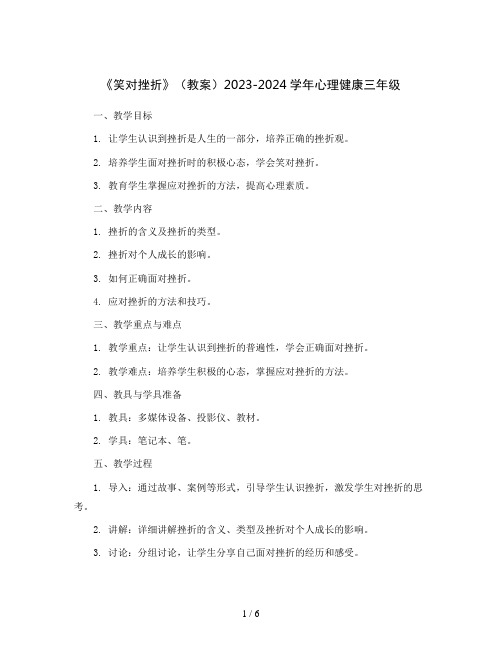 《笑对挫折》（教案）2023-2024 学年心理健康三年级

一、教学目标

1. 让学生认识到挫折是人生的一部分，培养正确的挫折观。

2. 培养学生面对挫折时的积极心态，学会笑对挫折。

3. 教育学生掌握应对挫折的方法，提高心理素质。

二、教学内容

1. 挫折的含义及挫折的类型。

2. 挫折对个人成长的影响。

3. 如何正确面对挫折。

4. 应对挫折的方法和技巧。

三、教学重点与难点

1. 教学重点：让学生认识到挫折的普遍性，学会正确面对挫折。

2. 教学难点：培养学生积极的心态，掌握应对挫折的方法。

四、教具与学具准备

1. 教具：多媒体设备、投影仪、教材。

2. 学具：笔记本、笔。

五、教学过程

1. 导入：通过故事、案例等形式，引导学生认识挫折，激发学生对挫折的思考。

2. 讲解：详细讲解挫折的含义、类型及挫折对个人成长的影响。

3. 讨论：分组讨论，让学生分享自己面对挫折的经历和感受。

1 / 6